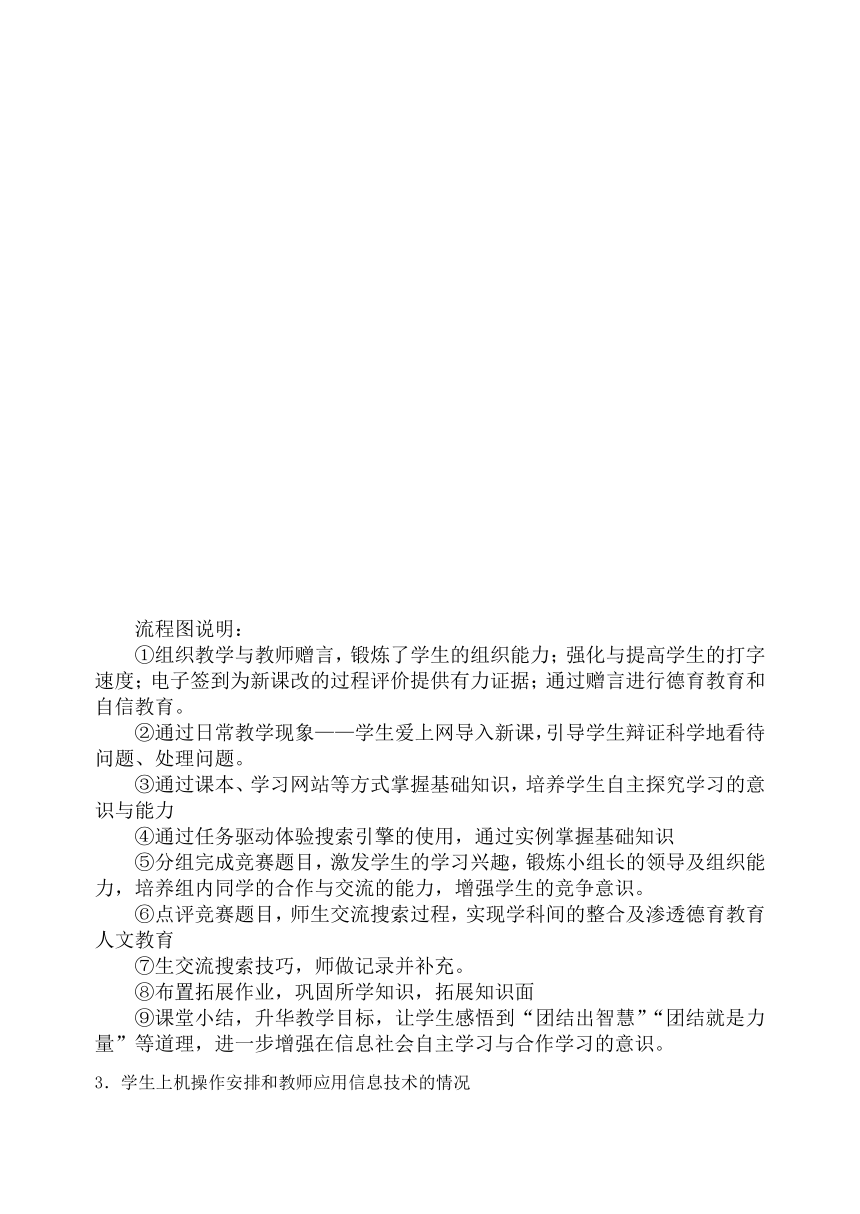 流程图说明：

①组织教学与教师赠言，锻炼了学生的组织能力；强化与提高学生的打字速度；电子签到为新课改的过程评价提供有力证据；通过赠言进行德育教育和自信教育。

②通过日常教学现象——学生爱上网导入新课，引导学生辩证科学地看待问题、处理问题。

③通过课本、学习网站等方式掌握基础知识，培养学生自主探究学习的意识与能力

④通过任务驱动体验搜索引擎的使用，通过实例掌握基础知识

⑤分组完成竞赛题目，激发学生的学习兴趣，锻炼小组长的领导及组织能力，培养组内同学的合作与交流的能力，增强学生的竞争意识。

⑥点评竞赛题目，师生交流搜索过程，实现学科间的整合及渗透德育教育人文教育

⑦生交流搜索技巧，师做记录并补充。

⑧布置拓展作业，巩固所学知识，拓展知识面

⑨课堂小结，升华教学目标，让学生感悟到“团结出智慧”“团结就是力量”等道理，进一步增强在信息社会自主学习与合作学习的意识。

3．学生上机操作安排和教师应用信息技术的情况